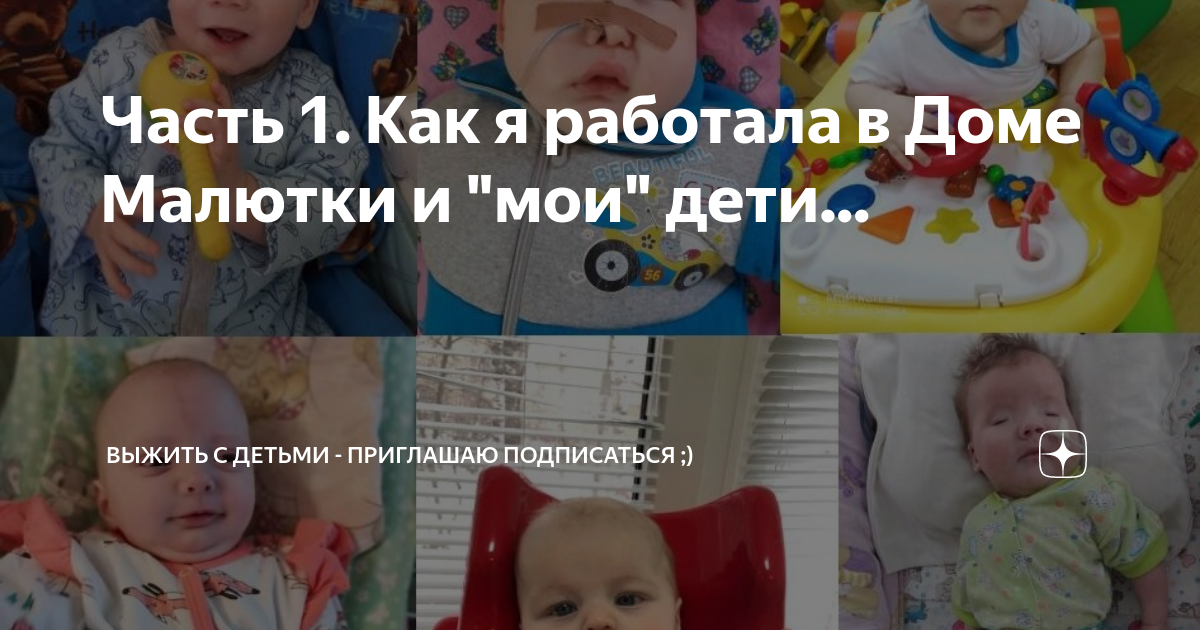 Часть 1. Как я работала в Доме Малютки и "мои" дети...

ВЫЖИТЬ С ДЕТЬМИ - ПРИГЛАШАЮ ПОДПИСАТЬСЯ ;)